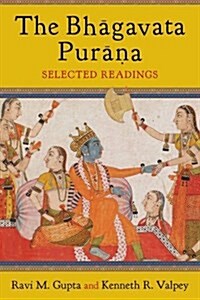 The Bhāgavata Purāṇa
SELECTED READINGS

Ravi M. Gupta and Kenneth R. Valpey